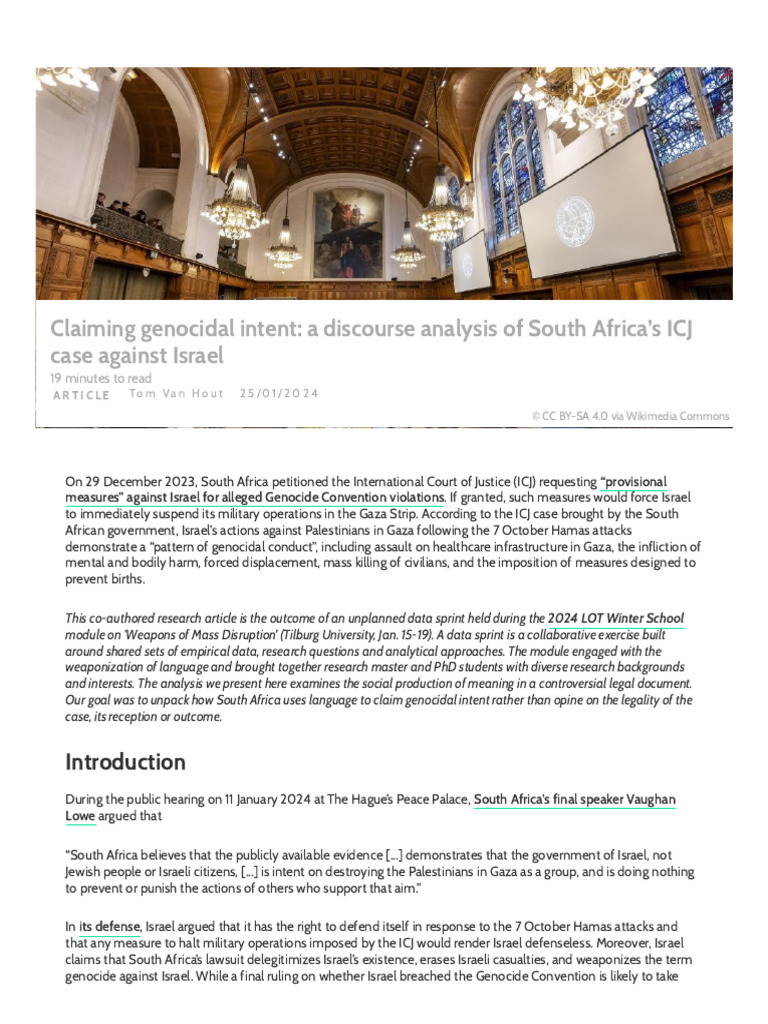 Claiming genocidal intent: a discourse analysis of South Africa's ICJ case against Israel

19 minutes to read

ARTICLE Tom Van Hout 25/01/2024

© CC BY-SA 4.0 via Wikimedia Commons

On 29 December 2023, South Africa petitioned the International Court of Justice (ICJ) requesting "provisional measures" against Israel for alleged Genocide Convention violations. If granted, such measures would force Israel to immediately suspend its military operations in the Gaza Strip. According to the ICJ case brought by the South African government, Israel's actions against Palestinians in Gaza following the 7 October Hamas attacks demonstrate a "pattern of genocidal conduct", including assault on healthcare infrastructure in Gaza, the infliction of mental and bodily harm, forced displacement, mass killing of civilians, and the imposition of measures designed to prevent births.

This co-authored research article is the outcome of an unplanned data sprint held during the 2024 LOT Winter School module on 'Weapons of Mass Disruption' (Tilburg University, Jan. 15-19). A data sprint is a collaborative exercise built around shared sets of empirical data, research questions and analytical approaches. The module engaged with the weaponization of language and brought together research master and PhD students with diverse research backgrounds and interests. The analysis we present here examines the social production of meaning in a controversial legal document. Our goal was to unpack how South Africa uses language to claim genocidal intent rather than opine on the legality of the case, its reception or outcome.

Introduction

During the public hearing on 11 January 2024 at The Hague's Peace Palace, South Africa's final speaker Vaughan Lowe argued that

"South Africa believes that the publicly available evidence [...] demonstrates that the government of Israel, not Jewish people or Israeli citizens, [...] is intent on destroying the Palestinians in Gaza as a group, and is doing nothing to prevent or punish the actions of others who support that aim."

In its defense, Israel argued that it has the right to defend itself in response to the 7 October Hamas attacks and that any measure to halt military operations imposed by the ICJ would render Israel defenseless. Moreover, Israel claims that South Africa's lawsuit delegitimizes Israel's existence, erases Israeli casualties, and weaponizes the term genocide against Israel. While a final ruling on whether Israel breached the Genocide Convention is likely to take